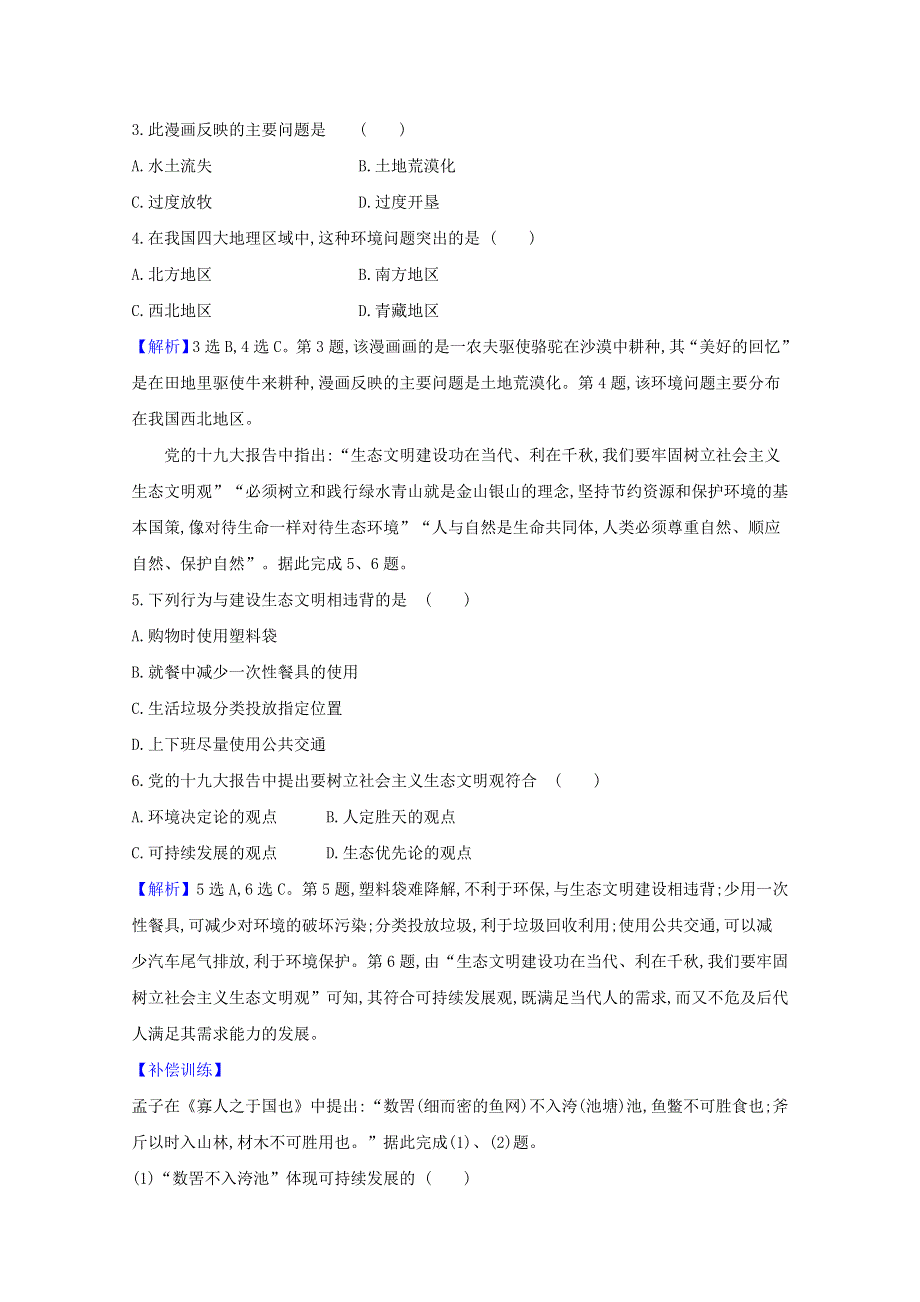 3.此漫画反映的主要问题是　(　　)

A.水土流失　　B.土地荒漠化

C.过度放牧　　D.过度开垦

4.在我国四大地理区域中,这种环境问题突出的是 (　　)

A.北方地区　　B.南方地区

C.西北地区　　D.青藏地区

【解析】3选B,4选C。第3题,该漫画画的是一农夫驱使骆驼在沙漠中耕种,其“美好的回忆”是在田地里驱使牛来耕种,漫画反映的主要问题是土地荒漠化。第4题,该环境问题主要分布在我国西北地区。

党的十九大报告中指出:“生态文明建设功在当代、利在千秋,我们要牢固树立社会主义生态文明观”“必须树立和践行绿水青山就是金山银山的理念,坚持节约资源和保护环境的基本国策,像对待生命一样对待生态环境”“人与自然是生命共同体,人类必须尊重自然、顺应自然、保护自然”。据此完成5、6题。

5.下列行为与建设生态文明相违背的是　(　　)

A.购物时使用塑料袋

B.就餐中减少一次性餐具的使用

C.生活垃圾分类投放指定位置

D.上下班尽量使用公共交通

6.党的十九大报告中提出要树立社会主义生态文明观符合　(　　)

A.环境决定论的观点　　B.人定胜天的观点

C.可持续发展的观点　　D.生态优先论的观点

【解析】5选A,6选C。第5题,塑料袋难降解,不利于环保,与生态文明建设相违背;少用一次性餐具,可减少对环境的破坏污染;分类投放垃圾,利于垃圾回收利用;使用公共交通,可以减少汽车尾气排放,利于环境保护。第6题,由“生态文明建设功在当代、利在千秋,我们要牢固树立社会主义生态文明观”可知,其符合可持续发展观,既满足当代人的需求,而又不危及后代人满足其需求能力的发展。

【补偿训练】

孟子在《寡人之于国也》中提出:“数罟(细而密的鱼网)不入洿(池塘)池,鱼鳖不可胜食也;斧斤以时入山林,材木不可胜用也。”据此完成(1)、(2)题。

(1)“数罟不入洿池”体现可持续发展的 (　　)